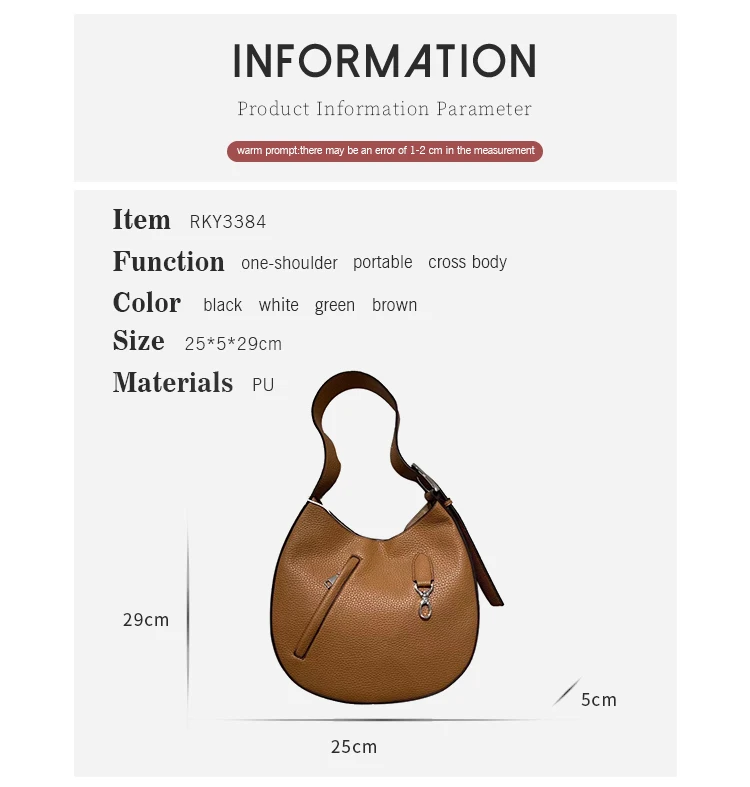 INFORMATION

Product Information Parameter

warm prompt:there may be an error of 1-2 cm in the measurement

Item RKY3384

Function one-shoulder portable cross body

Color black white green brown

Size 25*5*29cm

Materials PU

29cm

5cm

25cm